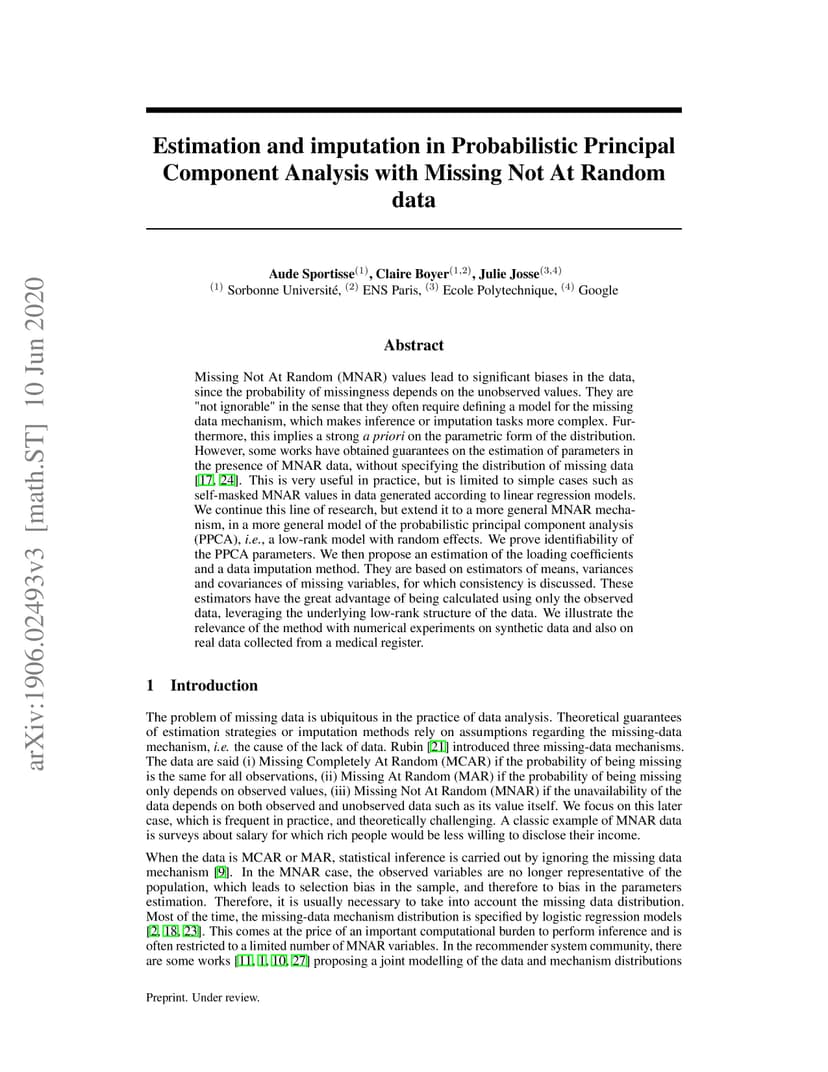 arXiv:1906.02493v3 [math.ST] 10 Jun 2020

Estimation and imputation in Probabilistic Principal Component Analysis with Missing Not At Random data

Aude Sportisse$^{(1)}$, Claire Boyer$^{(1,2)}$, Julie Josse$^{(3,4)}$
$^{(1)}$ Sorbonne Université, $^{(2)}$ ENS Paris, $^{(3)}$ Ecole Polytechnique, $^{(4)}$ Google

Abstract

Missing Not At Random (MNAR) values lead to significant biases in the data, since the probability of missingness depends on the unobserved values. They are "not ignorable" in the sense that they often require defining a model for the missing data mechanism, which makes inference or imputation tasks more complex. Furthermore, this implies a strong a priori on the parametric form of the distribution. However, some works have obtained guarantees on the estimation of parameters in the presence of MNAR data, without specifying the distribution of missing data [17, 24]. This is very useful in practice, but is limited to simple cases such as self-masked MNAR values in data generated according to linear regression models. We continue this line of research, but extend it to a more general MNAR mechanism, in a more general model of the probabilistic principal component analysis (PPCA), i.e., a low-rank model with random effects. We prove identifiability of the PPCA parameters. We then propose an estimation of the loading coefficients and a data imputation method. They are based on estimators of means, variances and covariances of missing variables, for which consistency is discussed. These estimators have the great advantage of being calculated using only the observed data, leveraging the underlying low-rank structure of the data. We illustrate the relevance of the method with numerical experiments on synthetic data and also on real data collected from a medical register.

1 Introduction

The problem of missing data is ubiquitous in the practice of data analysis. Theoretical guarantees of estimation strategies or imputation methods rely on assumptions regarding the missing-data mechanism, i.e. the cause of the lack of data. Rubin [21] introduced three missing-data mechanisms. The data are said (i) Missing Completely At Random (MCAR) if the probability of being missing is the same for all observations, (ii) Missing At Random (MAR) if the probability of being missing only depends on observed values, (iii) Missing Not At Random (MNAR) if the unavailability of the data depends on both observed and unobserved data such as its value itself. We focus on this later case, which is frequent in practice, and theoretically challenging. A classic example of MNAR data is surveys about salary for which rich people would be less willing to disclose their income.

When the data is MCAR or MAR, statistical inference is carried out by ignoring the missing data mechanism [9]. In the MNAR case, the observed variables are no longer representative of the population, which leads to selection bias in the sample, and therefore to bias in the parameters estimation. Therefore, it is usually necessary to take into account the missing data distribution. Most of the time, the missing-data mechanism distribution is specified by logistic regression models [2, 18, 23]. This comes at the price of an important computational burden to perform inference and is often restricted to a limited number of MNAR variables. In the recommender system community, there are some works [11, 1, 10, 27] proposing a joint modelling of the data and mechanism distributions

Preprint. Under review.